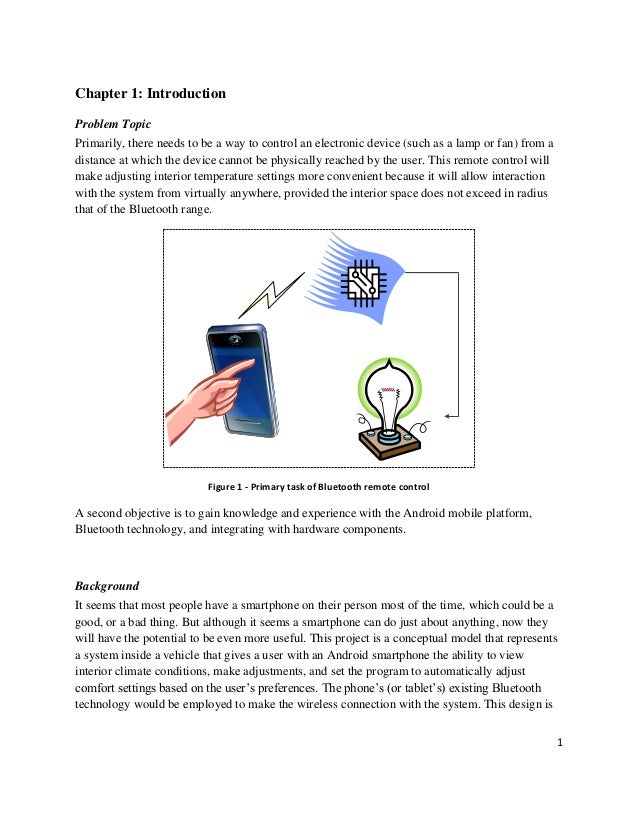 Chapter 1: Introduction

Problem Topic

Primarily, there needs to be a way to control an electronic device (such as a lamp or fan) from a distance at which the device cannot be physically reached by the user. This remote control will make adjusting interior temperature settings more convenient because it will allow interaction with the system from virtually anywhere, provided the interior space does not exceed in radius that of the Bluetooth range.

Figure 1 - Primary task of Bluetooth remote control

A second objective is to gain knowledge and experience with the Android mobile platform, Bluetooth technology, and integrating with hardware components.

Background

It seems that most people have a smartphone on their person most of the time, which could be a good, or a bad thing. But although it seems a smartphone can do just about anything, now they will have the potential to be even more useful. This project is a conceptual model that represents a system inside a vehicle that gives a user with an Android smartphone the ability to view interior climate conditions, make adjustments, and set the program to automatically adjust comfort settings based on the user's preferences. The phone's (or tablet's) existing Bluetooth technology would be employed to make the wireless connection with the system. This design is

1